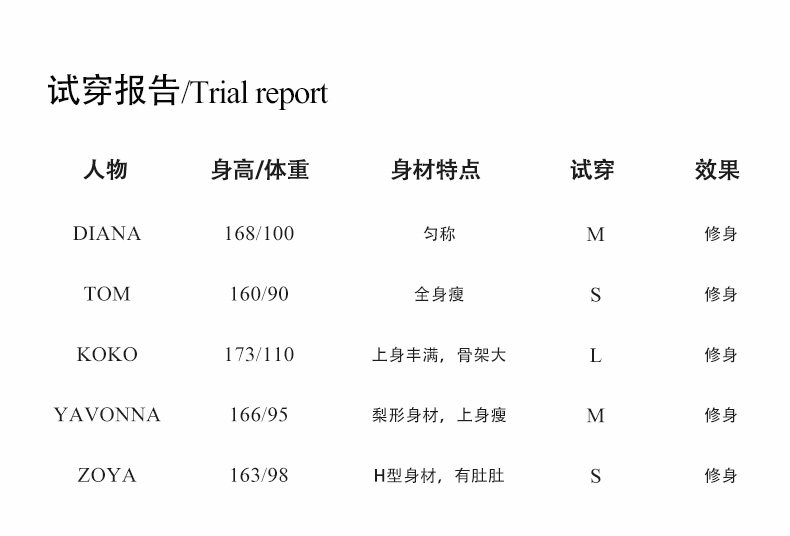 试穿报告/Trial report

| 人物 | 身高/体重 | 身材特点 | 试穿 | 效果 |
|---|---|---|---|---|
| DIANA | 168/100 | 匀称 | M | 修身 |
| TOM | 160/90 | 全身瘦 | S | 修身 |
| KOKO | 173/110 | 上身丰满，骨架大 | L | 修身 |
| YAVONNA | 166/95 | 梨形身材，上身瘦 | M | 修身 |
| ZOYA | 163/98 | H型身材，有肚肚 | S | 修身 |